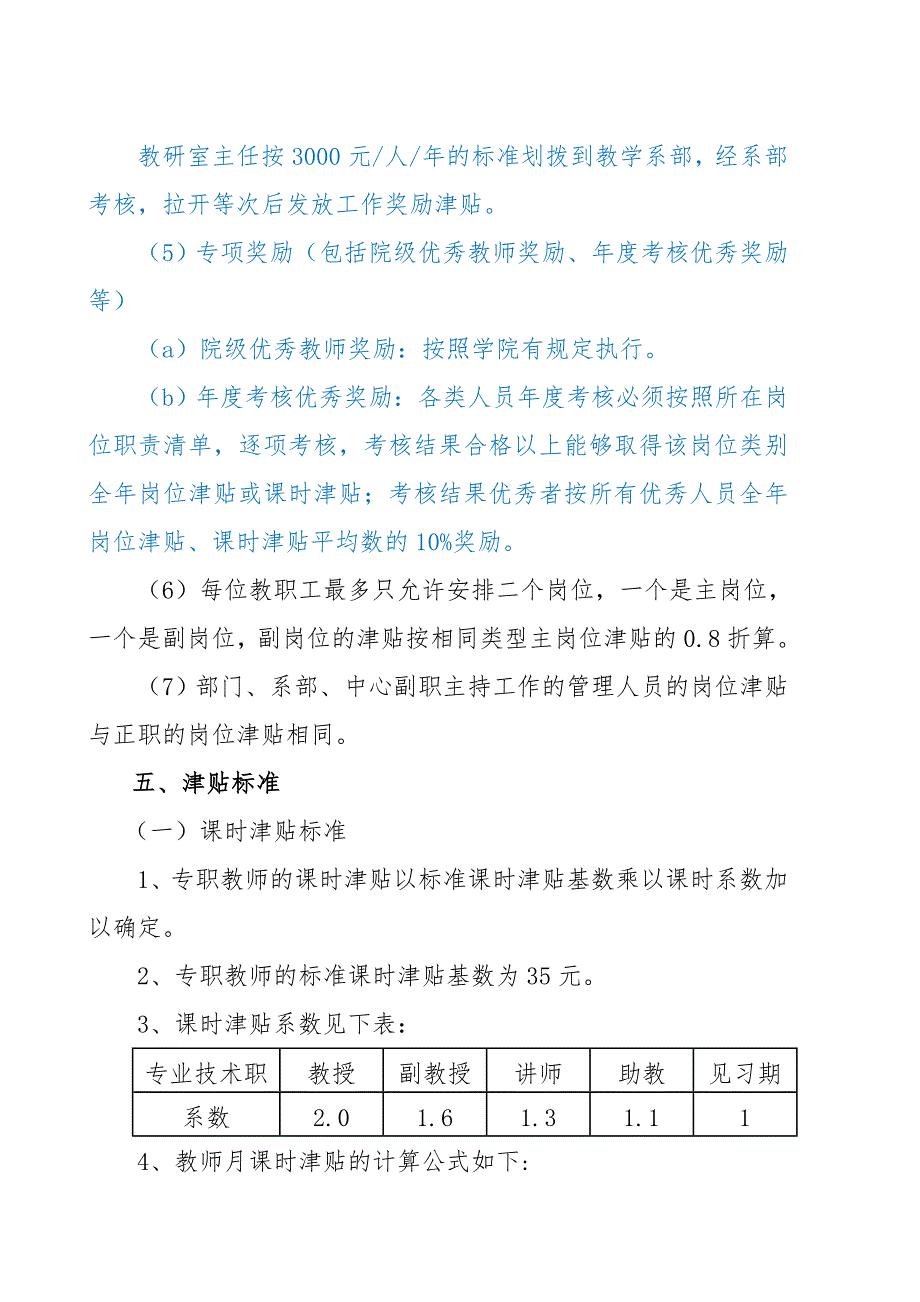 教研室主任按3000元/人/年的标准划拨到教学系部，经系部考核，拉开等次后发放工作奖励津贴。

（5）专项奖励（包括院级优秀教师奖励、年度考核优秀奖励等）

（a）院级优秀教师奖励：按照学院有规定执行。

（b）年度考核优秀奖励：各类人员年度考核必须按照所在岗位职责清单，逐项考核，考核结果合格以上能够取得该岗位类别全年岗位津贴或课时津贴；考核结果优秀者按所有优秀人员全年岗位津贴、课时津贴平均数的10%奖励。

（6）每位教职工最多只允许安排二个岗位，一个是主岗位，一个是副岗位，副岗位的津贴按相同类型主岗位津贴的0.8折算。

（7）部门、系部、中心副职主持工作的管理人员的岗位津贴与正职的岗位津贴相同。

五、津贴标准

（一）课时津贴标准

1、专职教师的课时津贴以标准课时津贴基数乘以课时系数加以确定。

2、专职教师的标准课时津贴基数为35元。

3、课时津贴系数见下表：

| 专业技术职 | 教授 | 副教授 | 讲师 | 助教 | 见习期 |
|---|---|---|---|---|---|
| 系数 | 2.0 | 1.6 | 1.3 | 1.1 | 1 |

4、教师月课时津贴的计算公式如下：